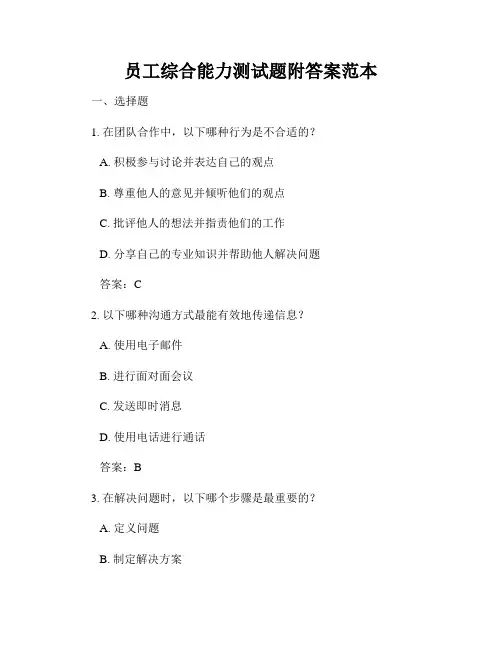 员工综合能力测试题附答案范本

一、选择题

1. 在团队合作中，以下哪种行为是不合适的？

A. 积极参与讨论并表达自己的观点

B. 尊重他人的意见并倾听他们的观点

C. 批评他人的想法并指责他们的工作

D. 分享自己的专业知识并帮助他人解决问题

答案：C

2. 以下哪种沟通方式最能有效地传递信息？

A. 使用电子邮件

B. 进行面对面会议

C. 发送即时消息

D. 使用电话进行通话

答案：B

3. 在解决问题时，以下哪个步骤是最重要的？

A. 定义问题

B. 制定解决方案